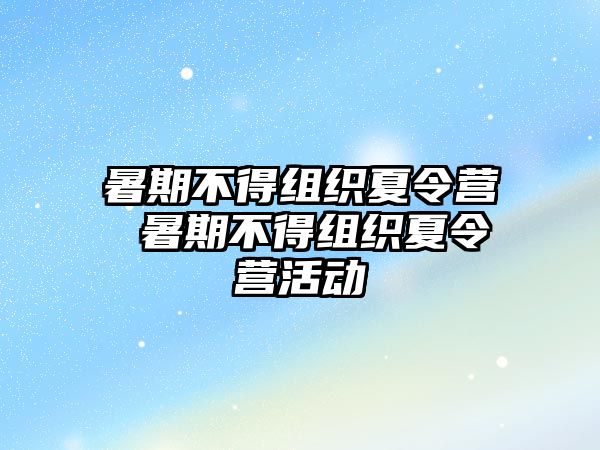 暑期不得组织夏令营 暑期不得组织夏令营活动